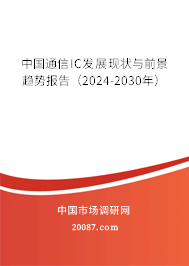 中国通信IC发展现状与前景趋势报告（2024-2030年）

中国市场调研网

20087.com